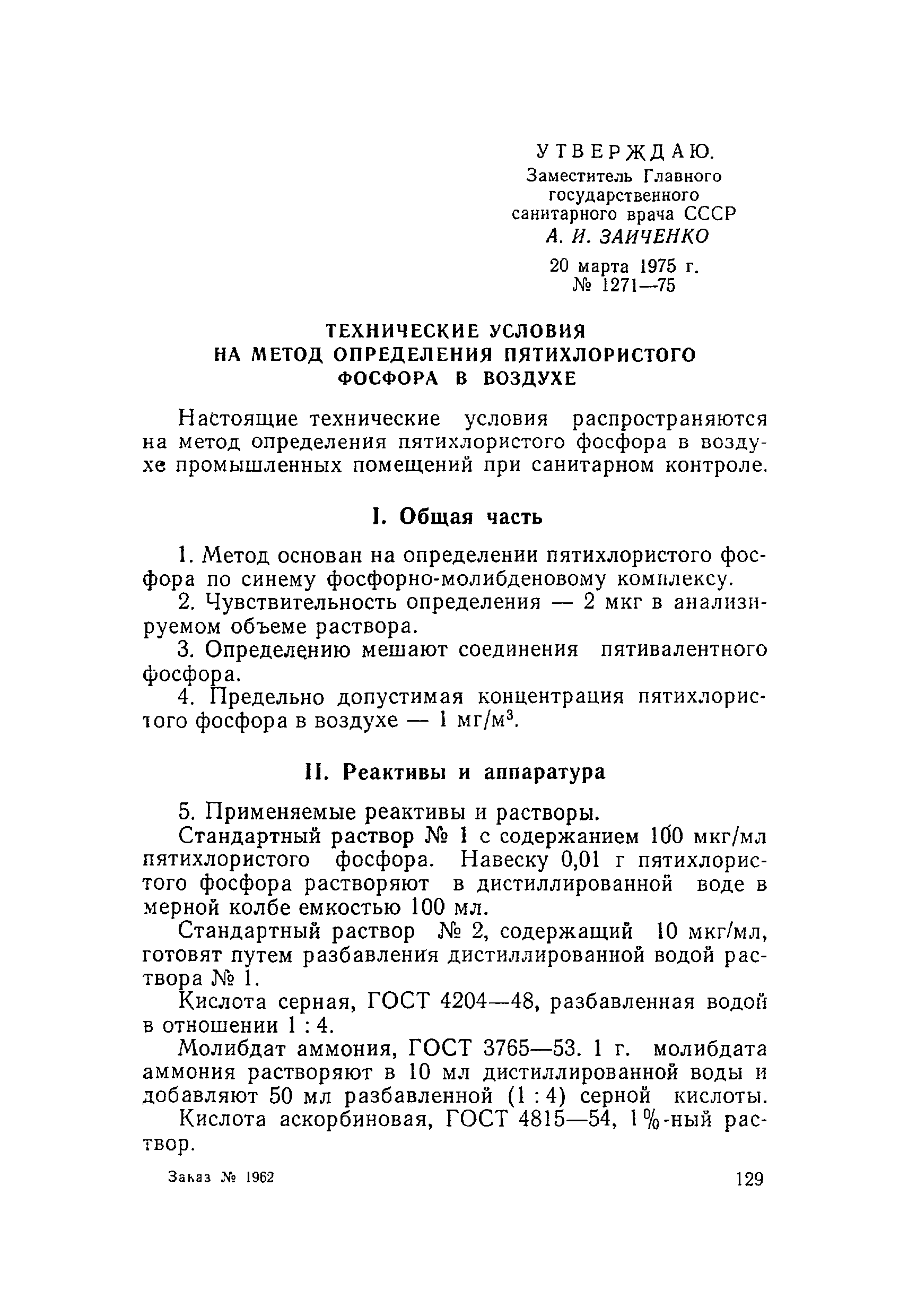 УТВЕРЖДАЮ.
Заместитель Главного государственного санитарного врача СССР
А. И. ЗАИЧЕНКО
20 марта 1975 г.
№ 1271—75

ТЕХНИЧЕСКИЕ УСЛОВИЯ НА МЕТОД ОПРЕДЕЛЕНИЯ ПЯТИХЛОРИСТОГО ФОСФОРА В ВОЗДУХЕ

Настоящие технические условия распространяются на метод определения пятихлористого фосфора в воздухе промышленных помещений при санитарном контроле.

I. Общая часть

1. Метод основан на определении пятихлористого фосфора по синему фосфорно-молибденовому комплексу.

2. Чувствительность определения — 2 мкг в анализируемом объеме раствора.

3. Определению мешают соединения пятивалентного фосфора.

4. Предельно допустимая концентрация пятихлористого фосфора в воздухе — 1 мг/м$^3$.

II. Реактивы и аппаратура

5. Применяемые реактивы и растворы.

Стандартный раствор № 1 с содержанием 100 мкг/мл пятихлористого фосфора. Навеску 0,01 г пятихлористого фосфора растворяют в дистиллированной воде в мерной колбе емкостью 100 мл.

Стандартный раствор № 2, содержащий 10 мкг/мл, готовят путем разбавления дистиллированной водой раствора № 1.

Кислота серная, ГОСТ 4204—48, разбавленная водой в отношении 1 : 4.

Молибдат аммония, ГОСТ 3765—53. 1 г. молибдата аммония растворяют в 10 мл дистиллированной воды и добавляют 50 мл разбавленной (1 : 4) серной кислоты.

Кислота аскорбиновая, ГОСТ 4815—54, 1%-ный раствор.

Заказ № 1962

129